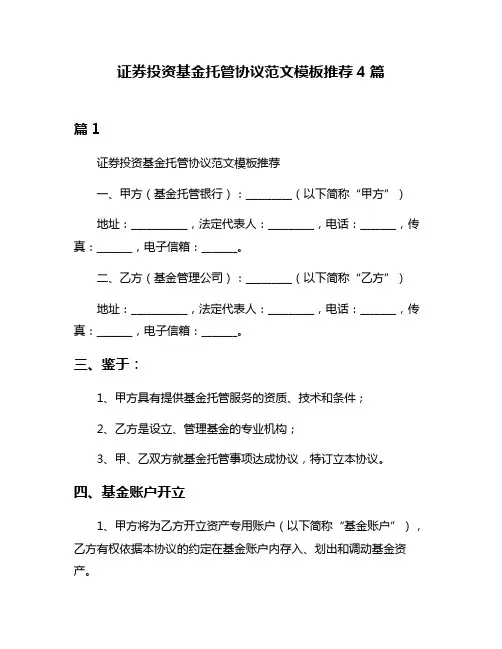 证券投资基金托管协议范文模板推荐 4 篇

篇 1

证券投资基金托管协议范文模板推荐

一、甲方（基金托管银行）：________（以下简称“甲方”）

地址：__________，法定代表人：________，电话：______，传真：______，电子信箱：______。

二、乙方（基金管理公司）：________（以下简称“乙方”）

地址：__________，法定代表人：________，电话：______，传真：______，电子信箱：______。

三、鉴于：

1、甲方具有提供基金托管服务的资质、技术和条件；

2、乙方是设立、管理基金的专业机构；

3、甲、乙双方就基金托管事项达成协议，特订立本协议。

四、基金账户开立

1、甲方将为乙方开立资产专用账户（以下简称“基金账户”），乙方有权依据本协议的约定在基金账户内存入、划出和调动基金资产。